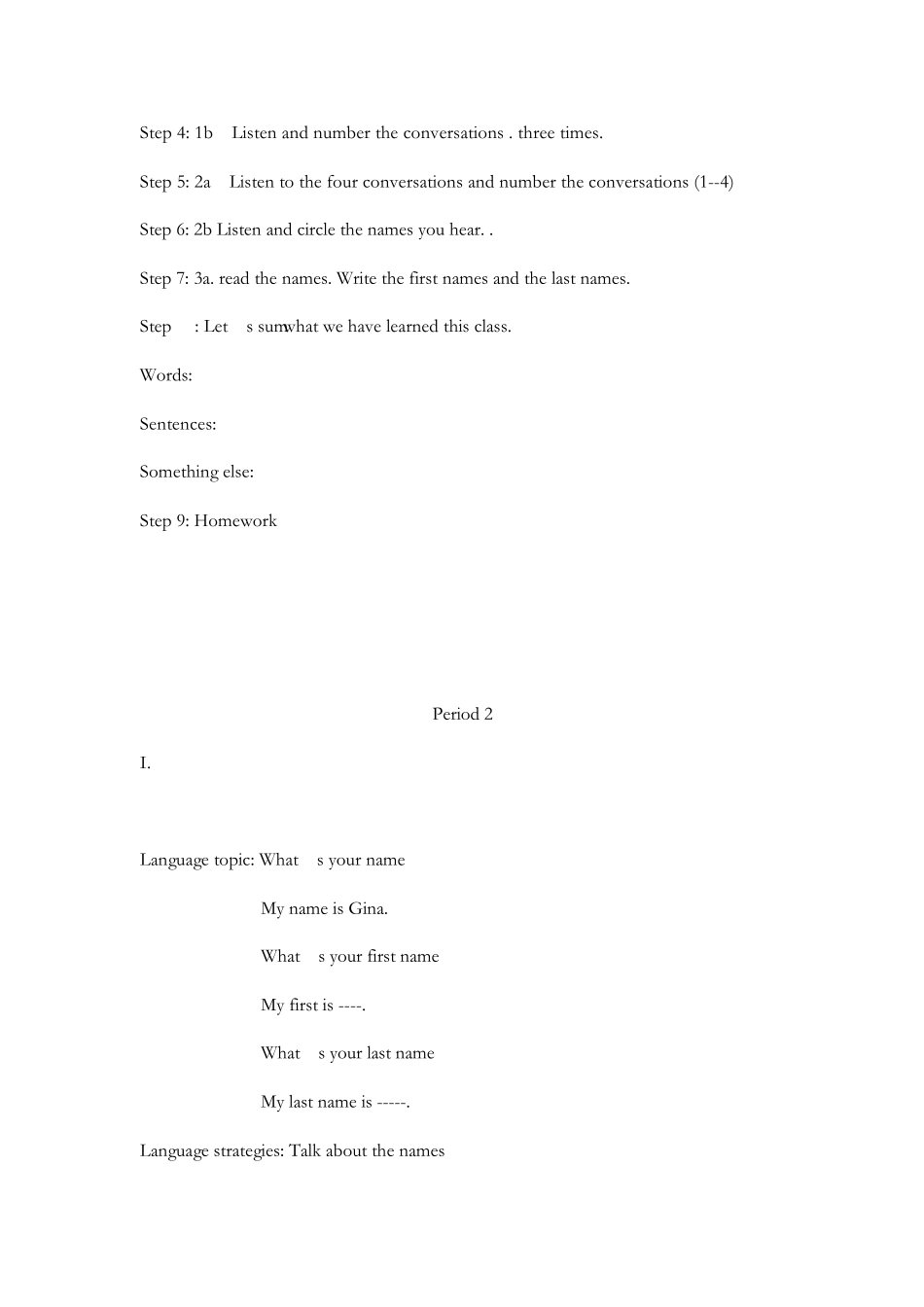 Step 4: 1b Listen and number the conversations . three times.

Step 5: 2a Listen to the four conversations and number the conversations (1--4)

Step 6: 2b Listen and circle the names you hear. .

Step 7: 3a. read the names. Write the first names and the last names.

Step : Let s sumwhat we have learned this class.

Words:

Sentences:

Something else:

Step 9: Homework

Period 2

I.

Language topic: What s your name

My name is Gina.

What s your first name

My first is ----.

What s your last name

My last name is -----.

Language strategies: Talk about the names